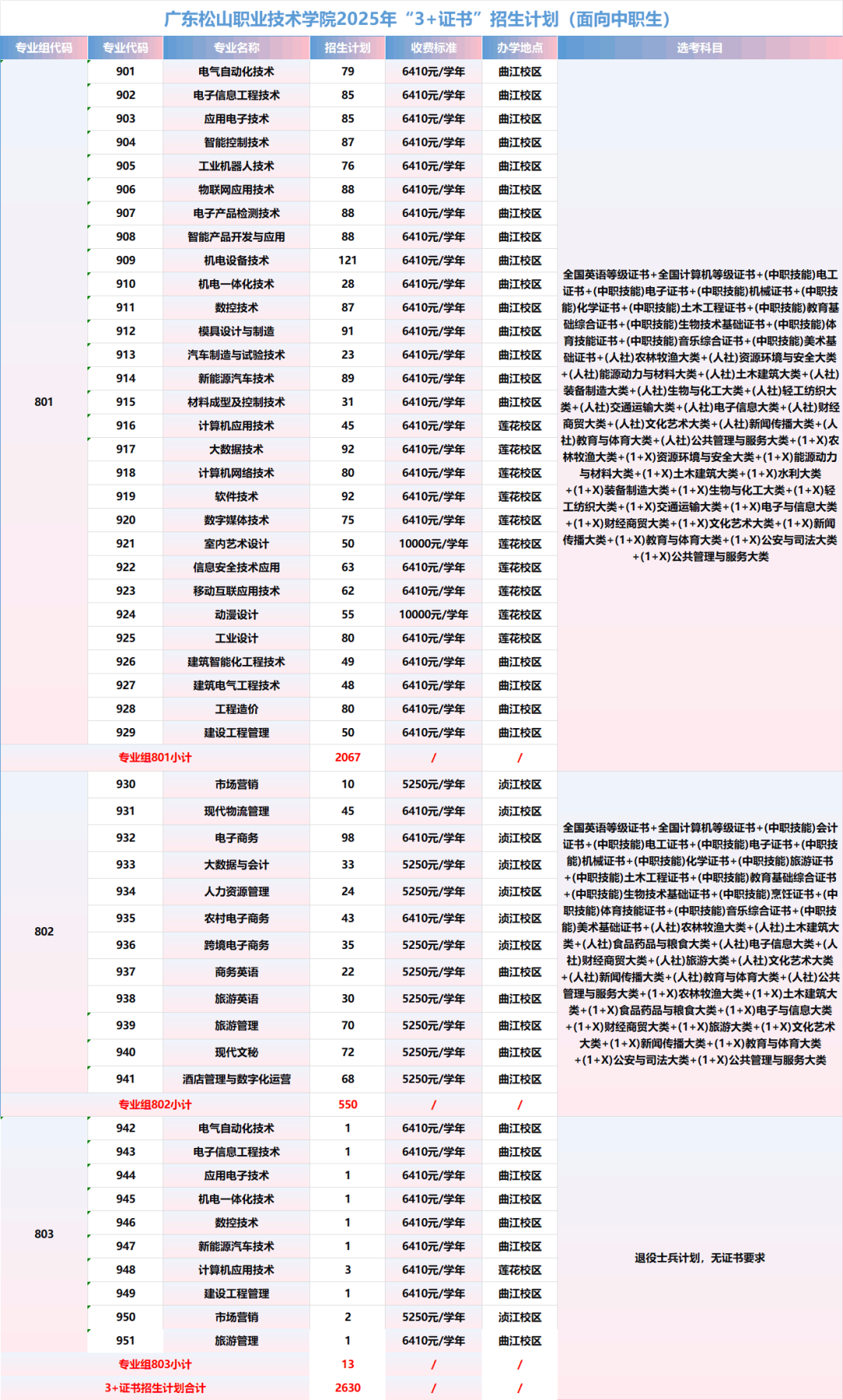 广东松山职业技术学院2025年“3+证书”招生计划（面向中职生）

| 专业组代码 | 专业代码 | 专业名称 | 招生计划 | 收费标准 | 办学地点 | 选考科目 |
|---|---|---|---|---|---|---|
| 801 | 901 | 电气自动化技术 | 79 | 6410元/学年 | 曲江校区 | 全国英语等级证书+全国计算机等级证书+(中职技能)电工证书+(中职技能)电子证书+(中职技能)机械证书+(中职技能)化学证书+(中职技能)土木工程证书+(中职技能)教育基础综合证书+(中职技能)生物技术基础证书+(中职技能)体育技能证书+(中职技能)音乐综合证书+(中职技能)美术基础证书+(人社)农林牧渔大类+(人社)资源环境与安全大类+(人社)能源动力与材料大类+(人社)土木建筑大类+(人社)装备制造大类+(人社)生物与化工大类+(人社)轻工纺织大类+(人社)交通运输大类+(人社)电子信息大类+(人社)财经商贸大类+(人社)文化艺术大类+(人社)新闻传播大类+(人社)教育与体育大类+(人社)公共管理与服务大类+(1+X)农林牧渔大类+(1+X)资源环境与安全大类+(1+X)能源动力与材料大类+(1+X)土木建筑大类+(1+X)水利大类+(1+X)装备制造大类+(1+X)生物与化工大类+(1+X)轻工纺织大类+(1+X)交通运输大类+(1+X)电子与信息大类+(1+X)财经商贸大类+(1+X)文化艺术大类+(1+X)新闻传播大类+(1+X)教育与体育大类+(1+X)公安与司法大类+(1+X)公共管理与服务大类 |
| | 902 | 电子信息工程技术 | 85 | 6410元/学年 | 曲江校区 | |
| | 903 | 应用电子技术 | 85 | 6410元/学年 | 曲江校区 | |
| | 904 | 智能控制技术 | 87 | 6410元/学年 | 曲江校区 | |
| | 905 | 工业机器人技术 | 76 | 6410元/学年 | 曲江校区 | |
| | 906 | 物联网应用技术 | 88 | 6410元/学年 | 曲江校区 | |
| | 907 | 电子产品检测技术 | 88 | 6410元/学年 | 曲江校区 | |
| | 908 | 智能产品开发与应用 | 88 | 6410元/学年 | 曲江校区 | |
| | 909 | 机电设备技术 | 121 | 6410元/学年 | 曲江校区 | |
| | 910 | 机电一体化技术 | 28 | 6410元/学年 | 曲江校区 | |
| | 911 | 数控技术 | 87 | 6410元/学年 | 曲江校区 | |
| | 912 | 模具设计与制造 | 91 | 6410元/学年 | 曲江校区 | |
| | 913 | 汽车制造与试验技术 | 23 | 6410元/学年 | 曲江校区 | |
| | 914 | 新能源汽车技术 | 89 | 6410元/学年 | 曲江校区 | |
| | 915 | 材料成型及控制技术 | 31 | 6410元/学年 | 曲江校区 | |
| | 916 | 计算机应用技术 | 45 | 6410元/学年 | 莲花校区 | |
| | 917 | 大数据技术 | 92 | 6410元/学年 | 莲花校区 | |
| | 918 | 计算机网络技术 | 80 | 6410元/学年 | 莲花校区 | |
| | 919 | 软件技术 | 92 | 6410元/学年 | 莲花校区 | |
| | 920 | 数字媒体技术 | 75 | 6410元/学年 | 莲花校区 | |
| | 921 | 室内艺术设计 | 50 | 10000元/学年 | 莲花校区 | |
| | 922 | 信息安全技术应用 | 63 | 6410元/学年 | 莲花校区 | |
| | 923 | 移动互联应用技术 | 62 | 6410元/学年 | 莲花校区 | |
| | 924 | 动漫设计 | 55 | 10000元/学年 | 莲花校区 | |
| | 925 | 工业设计 | 80 | 6410元/学年 | 莲花校区 | |
| | 926 | 建筑智能化工程技术 | 49 | 6410元/学年 | 曲江校区 | |
| | 927 | 建筑电气工程技术 | 48 | 6410元/学年 | 曲江校区 | |
| | 928 | 工程造价 | 80 | 6410元/学年 | 曲江校区 | |
| | 929 | 建设工程管理 | 50 | 6410元/学年 | 曲江校区 | |
| 专业组801小计 | | | 2067 | / | / | |
| 802 | 930 | 市场营销 | 10 | 5250元/学年 | 浈江校区 | 全国英语等级证书+全国计算机等级证书+(中职技能)会计证书+(中职技能)电工证书+(中职技能)电子证书+(中职技能)机械证书+(中职技能)化学证书+(中职技能)旅游证书+(中职技能)土木工程证书+(中职技能)教育基础综合证书+(中职技能)生物技术基础证书+(中职技能)烹饪证书+(中职技能)体育技能证书+(中职技能)音乐综合证书+(中职技能)美术基础证书+(人社)农林牧渔大类+(人社)土木建筑大类+(人社)食品药品与粮食大类+(人社)电子信息大类+(人社)财经商贸大类+(人社)旅游大类+(人社)文化艺术大类+(人社)新闻传播大类+(人社)教育与体育大类+(人社)公共管理与服务大类+(1+X)农林牧渔大类+(1+X)土木建筑大类+(1+X)食品药品与粮食大类+(1+X)电子与信息大类+(1+X)财经商贸大类+(1+X)旅游大类+(1+X)文化艺术大类+(1+X)新闻传播大类+(1+X)教育与体育大类+(1+X)公安与司法大类+(1+X)公共管理与服务大类 |
| | 931 | 现代物流管理 | 45 | 6410元/学年 | 浈江校区 | |
| | 932 | 电子商务 | 98 | 6410元/学年 | 浈江校区 | |
| | 933 | 大数据与会计 | 33 | 5250元/学年 | 浈江校区 | |
| | 934 | 人力资源管理 | 24 | 5250元/学年 | 浈江校区 | |
| | 935 | 农村电子商务 | 43 | 6410元/学年 | 浈江校区 | |
| | 936 | 跨境电子商务 | 35 | 5250元/学年 | 浈江校区 | |
| | 937 | 商务英语 | 22 | 5250元/学年 | 曲江校区 | |
| | 938 | 旅游英语 | 30 | 5250元/学年 | 曲江校区 | |
| | 939 | 旅游管理 | 70 | 5250元/学年 | 曲江校区 | |
| | 940 | 现代文秘 | 72 | 5250元/学年 | 曲江校区 | |
| | 941 | 酒店管理与数字化运营 | 68 | 5250元/学年 | 曲江校区 | |
| 专业组802小计 | | | 550 | / | / | |
| 803 | 942 | 电气自动化技术 | 1 | 6410元/学年 | 曲江校区 | 退役士兵计划，无证书要求 |
| | 943 | 电子信息工程技术 | 1 | 6410元/学年 | 曲江校区 | |
| | 944 | 应用电子技术 | 1 | 6410元/学年 | 曲江校区 | |
| | 945 | 机电一体化技术 | 1 | 6410元/学年 | 曲江校区 | |
| | 946 | 数控技术 | 1 | 6410元/学年 | 曲江校区 | |
| | 947 | 新能源汽车技术 | 1 | 6410元/学年 | 曲江校区 | |
| | 948 | 计算机应用技术 | 3 | 6410元/学年 | 莲花校区 | |
| | 949 | 建设工程管理 | 1 | 6410元/学年 | 曲江校区 | |
| | 950 | 市场营销 | 2 | 5250元/学年 | 浈江校区 | |
| | 951 | 旅游管理 | 1 | 6410元/学年 | 曲江校区 | |
| 专业组803小计 | | | 13 | / | / | |
| 3+证书招生计划合计 | | | 2630 | / | / | |